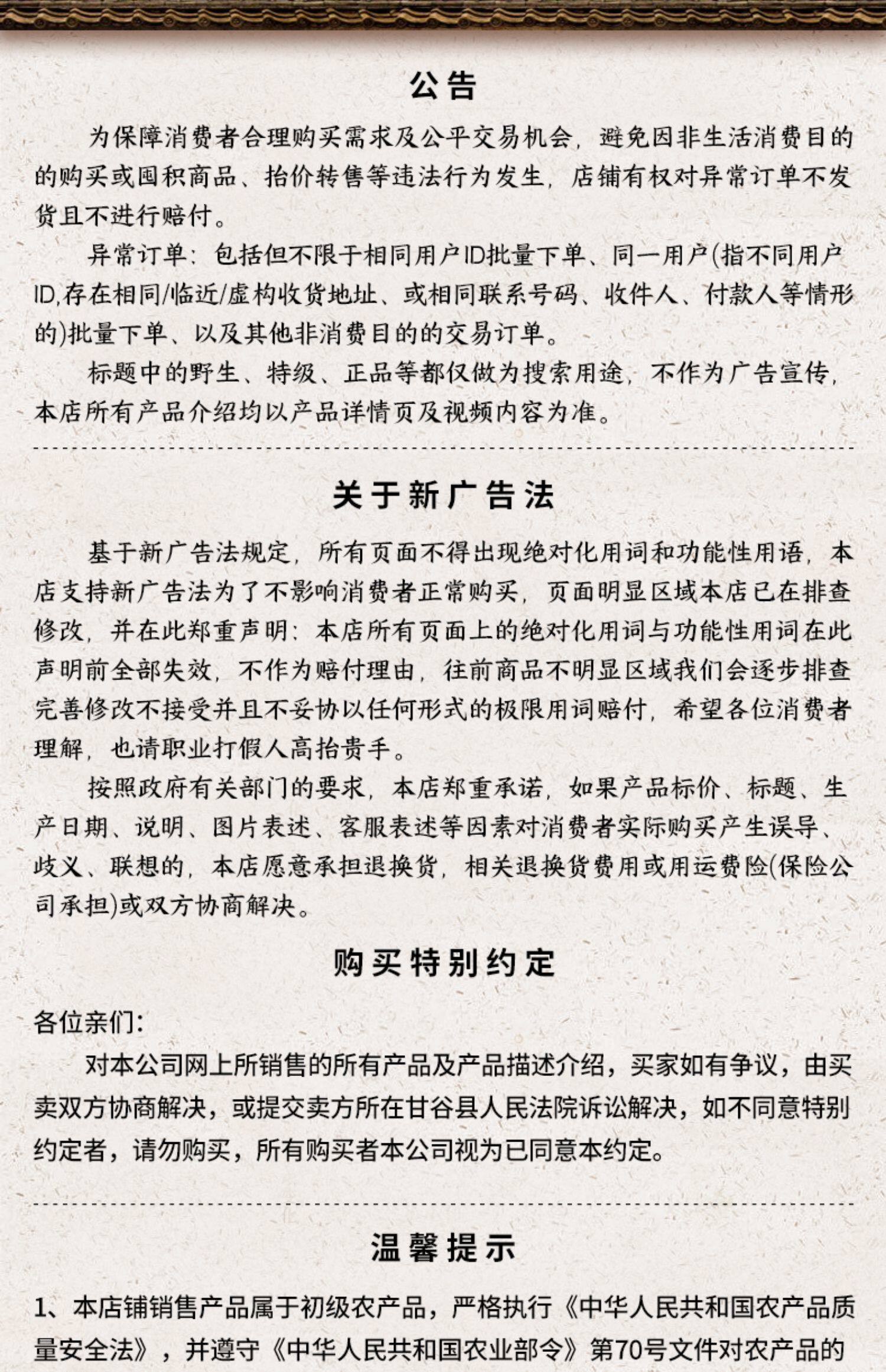 公告

为保障消费者合理购买需求及公平交易机会，避免因非生活消费目的的购买或囤积商品、抬价转售等违法行为发生，店铺有权对异常订单不发货且不进行赔付。

异常订单：包括但不限于相同用户ID批量下单、同一用户(指不同用户ID,存在相同/临近/虚构收货地址、或相同联系号码、收件人、付款人等情形的)批量下单、以及其他非消费目的的交易订单。

标题中的野生、特级、正品等都仅做为搜索用途，不作为广告宣传，本店所有产品介绍均以产品详情页及视频内容为准。

关于新广告法

基于新广告法规定，所有页面不得出现绝对化用词和功能性用语，本店支持新广告法为了不影响消费者正常购买，页面明显区域本店已在排查修改，并在此郑重声明：本店所有页面上的绝对化用词与功能性用词在此声明前全部失效，不作为赔付理由，往前商品不明显区域我们会逐步排查完善修改不接受并且不妥协以任何形式的极限用词赔付，希望各位消费者理解，也请职业打假人高抬贵手。

按照政府有关部门的要求，本店郑重承诺，如果产品标价、标题、生产日期、说明、图片表述、客服表述等因素对消费者实际购买产生误导、歧义、联想的，本店愿意承担退换货，相关退换货费用或用运费险(保险公司承担)或双方协商解决。

购买特别约定

各位亲们：

对本公司网上所销售的所有产品及产品描述介绍，买家如有争议，由买卖双方协商解决，或提交卖方所在甘谷县人民法院诉讼解决，如不同意特别约定者，请勿购买，所有购买者本公司视为已同意本约定。

温馨提示

1、本店铺销售产品属于初级农产品，严格执行《中华人民共和国农产品质量安全法》，并遵守《中华人民共和国农业部令》第70号文件对农产品的